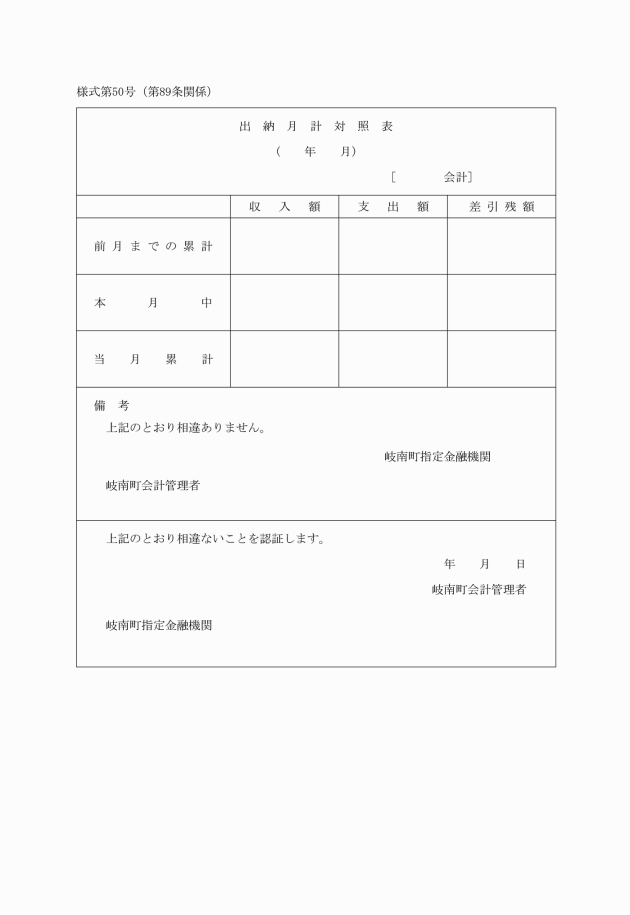 様式第50号（第89条関係）

出納月計対照表
（　年　月）
［　会計］

|  | 収入額 | 支出額 | 差引残額 |
|---|---|---|---|
| 前月までの累計 |  |  |  |
| 本月中 |  |  |  |
| 当月累計 |  |  |  |

備考
上記のとおり相違ありません。

岐南町指定金融機関

岐南町会計管理者

上記のとおり相違ないことを認証します。

年　月　日

岐南町会計管理者

岐南町指定金融機関